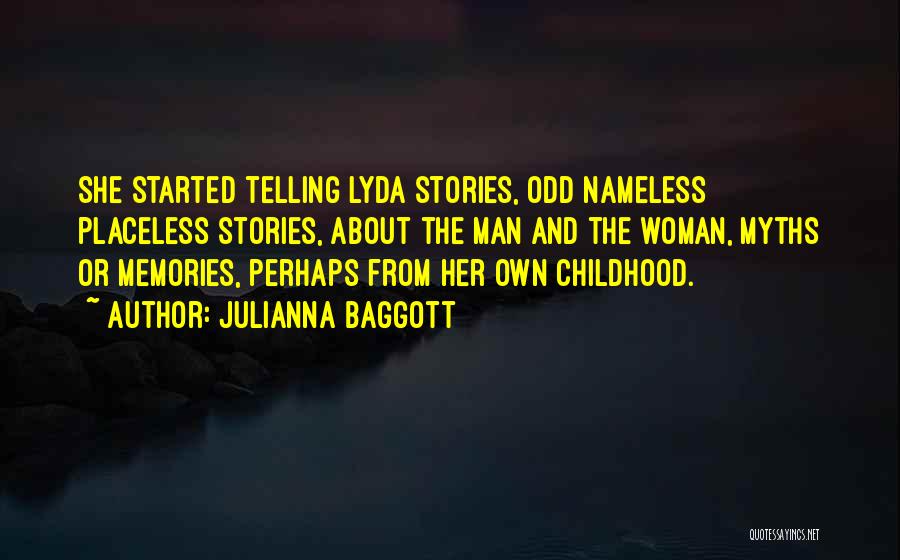 SHE STARTED TELLING LYDA STORIES, ODD NAMELESS PLACELESS STORIES, ABOUT THE MAN AND THE WOMAN, MYTHS OR MEMORIES, PERHAPS FROM HER OWN CHILDHOOD.
~ AUTHOR: JULIANNA BAGGOTT

QUOTESSAYINGS.NET